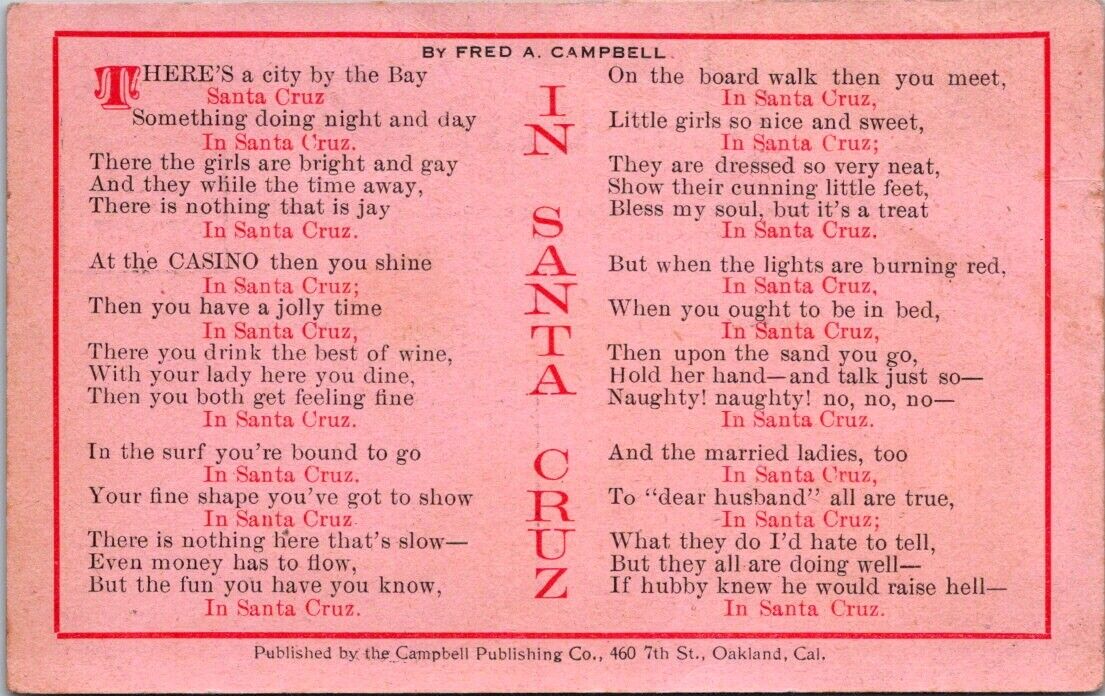 BY FRED A. CAMPBELL

THERE'S a city by the Bay
Santa Cruz
Something doing night and day
In Santa Cruz.
There the girls are bright and gay
And they while the time away,
There is nothing that is jay
In Santa Cruz.

At the CASINO then you shine
In Santa Cruz;
Then you have a jolly time
In Santa Cruz,
There you drink the best of wine,
With your lady here you dine,
Then you both get feeling fine
In Santa Cruz.

In the surf you're bound to go
In Santa Cruz.
Your fine shape you've got to show
In Santa Cruz
There is nothing here that's slow—
Even money has to flow,
But the fun you have you know,
In Santa Cruz.

IN SANTA CRUZ

On the board walk then you meet,
In Santa Cruz,
Little girls so nice and sweet,
In Santa Cruz;
They are dressed so very neat,
Show their cunning little feet,
Bless my soul, but it's a treat
In Santa Cruz.

But when the lights are burning red,
In Santa Cruz,
When you ought to be in bed,
In Santa Cruz,
Then upon the sand you go,
Hold her hand—and talk just so—
Naughty! naughty! no, no, no—
In Santa Cruz.

And the married ladies, too
In Santa Cruz,
To "dear husband" all are true,
In Santa Cruz;
What they do I'd hate to tell,
But they all are doing well—
If hubby knew he would raise hell—
In Santa Cruz.

Published by the Campbell Publishing Co., 460 7th St., Oakland, Cal.